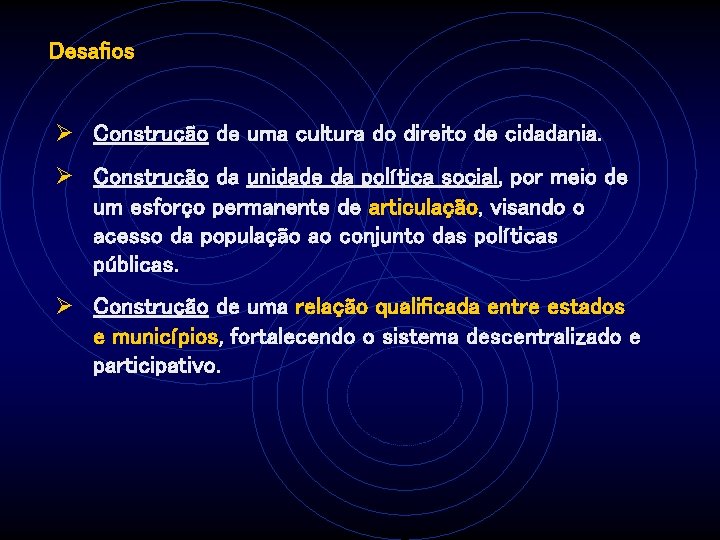 Desafios

➢ Construção de uma cultura do direito de cidadania.

➢ Construção da unidade da política social, por meio de um esforço permanente de articulação, visando o acesso da população ao conjunto das políticas públicas.

➢ Construção de uma relação qualificada entre estados e municípios, fortalecendo o sistema descentralizado e participativo.